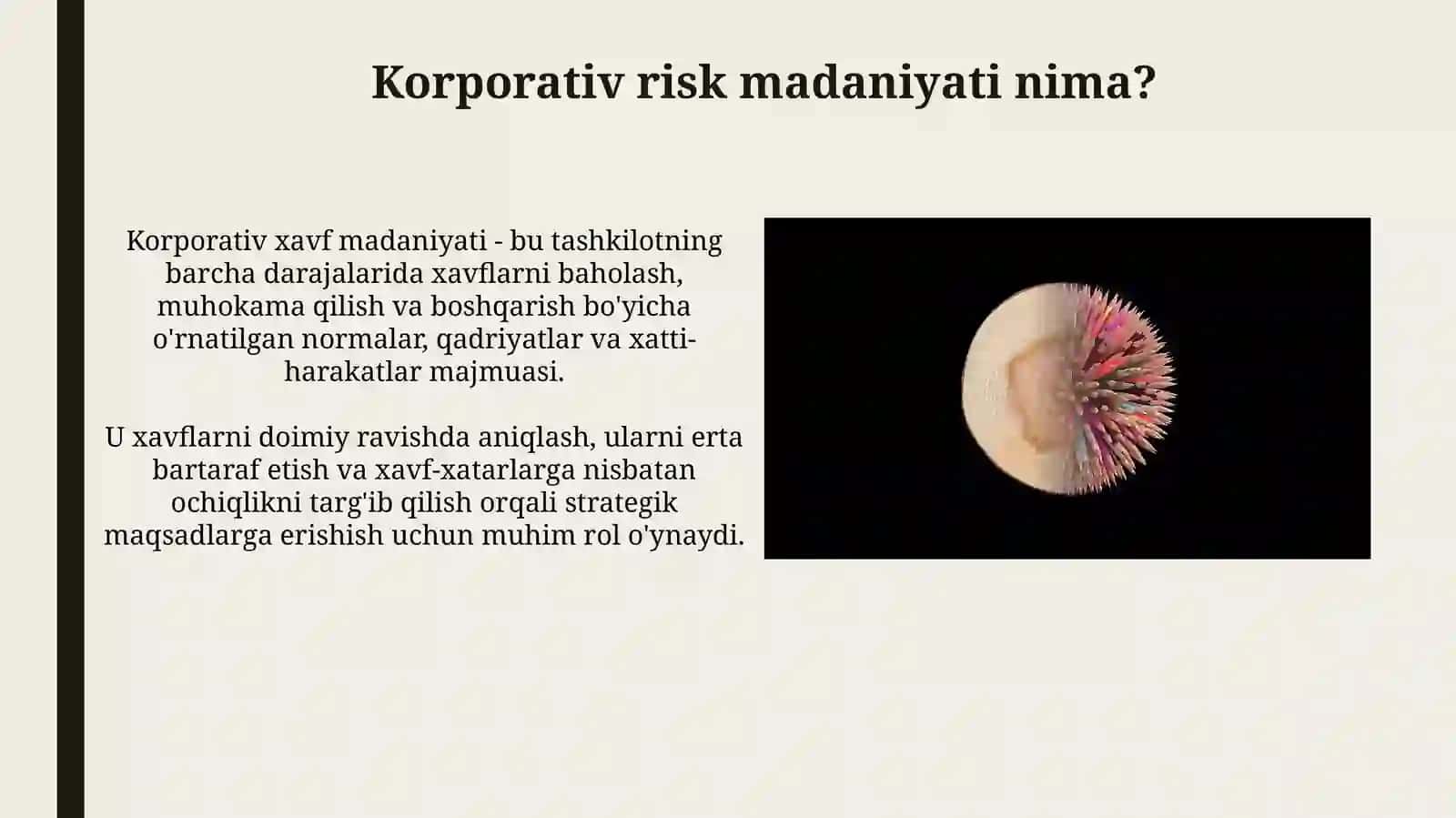 Korporativ risk madaniyati nima?

Korporativ xavf madaniyati - bu tashkilotning barcha darajalarida xavflarni baholash, muhokama qilish va boshqarish bo'yicha o'rnatilgan normalar, qadriyatlar va xatti-harakatlar majmuasi.

U xavflarni doimiy ravishda aniqlash, ularni erta bartaraf etish va xavf-xatarlarga nisbatan ochiqlikni targ'ib qilish orqali strategik maqsadlarga erishish uchun muhim rol o'ynaydi.